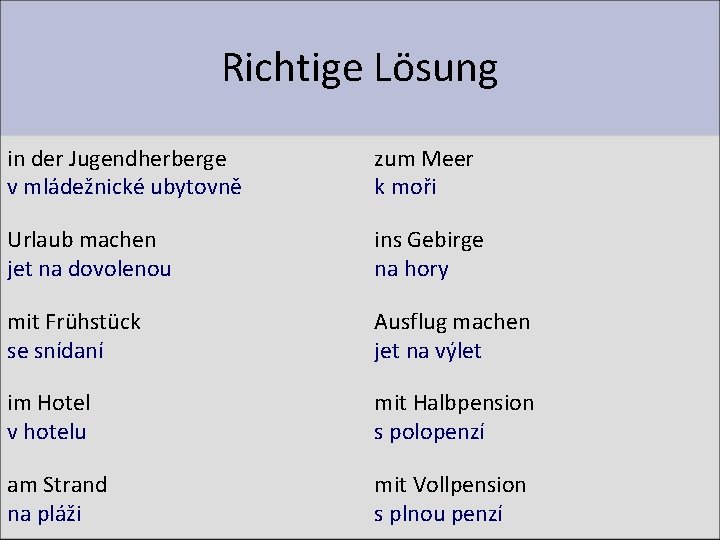 Richtige Lösung

in der Jugendherberge
v mládežnické ubytovně

Urlaub machen
jet na dovolenou

mit Frühstück
se snídaní

im Hotel
v hotelu

am Strand
na pláži

zum Meer
k moři

ins Gebirge
na hory

Ausflug machen
jet na výlet

mit Halbpension
s polopenzí

mit Vollpension
s plnou penzí